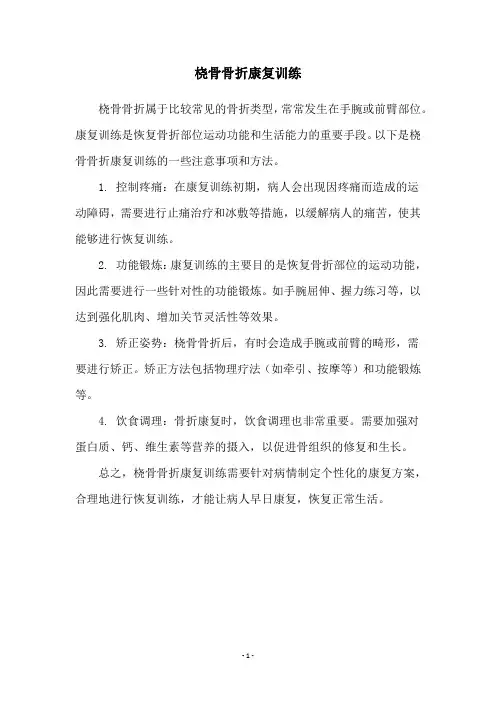 桡骨骨折康复训练

桡骨骨折属于比较常见的骨折类型，常常发生在手腕或前臂部位。康复训练是恢复骨折部位运动功能和生活能力的重要手段。以下是桡骨骨折康复训练的一些注意事项和方法。

1. 控制疼痛：在康复训练初期，病人会出现因疼痛而造成的运动障碍，需要进行止痛治疗和冰敷等措施，以缓解病人的痛苦，使其能够进行恢复训练。

2. 功能锻炼：康复训练的主要目的是恢复骨折部位的运动功能，因此需要进行一些针对性的功能锻炼。如手腕屈伸、握力练习等，以达到强化肌肉、增加关节灵活性等效果。

3. 矫正姿势：桡骨骨折后，有时会造成手腕或前臂的畸形，需要进行矫正。矫正方法包括物理疗法（如牵引、按摩等）和功能锻炼等。

4. 饮食调理：骨折康复时，饮食调理也非常重要。需要加强对蛋白质、钙、维生素等营养的摄入，以促进骨组织的修复和生长。

总之，桡骨骨折康复训练需要针对病情制定个性化的康复方案，合理地进行恢复训练，才能让病人早日康复，恢复正常生活。

- 1 -